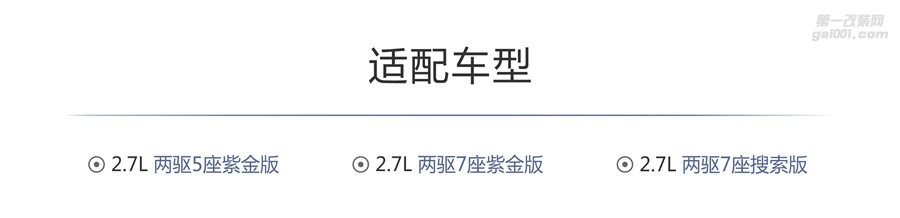 第一改装网
gai001.com

适配车型

⊙ 2.7L 两驱5座紫金版

⊙ 2.7L 两驱7座紫金版

⊙ 2.7L 两驱7座搜索版